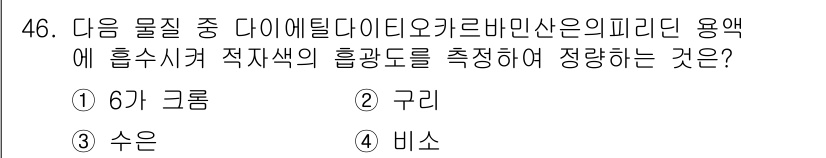 46. 다음 물질 중 다이에틸다이티오카르바민산은의피리딘 용액에 흡수시켜 적자색의 흡광도를 측정하여 정량하는 것은?

① 6가 크롬
② 구리
③ 수은
④ 비소